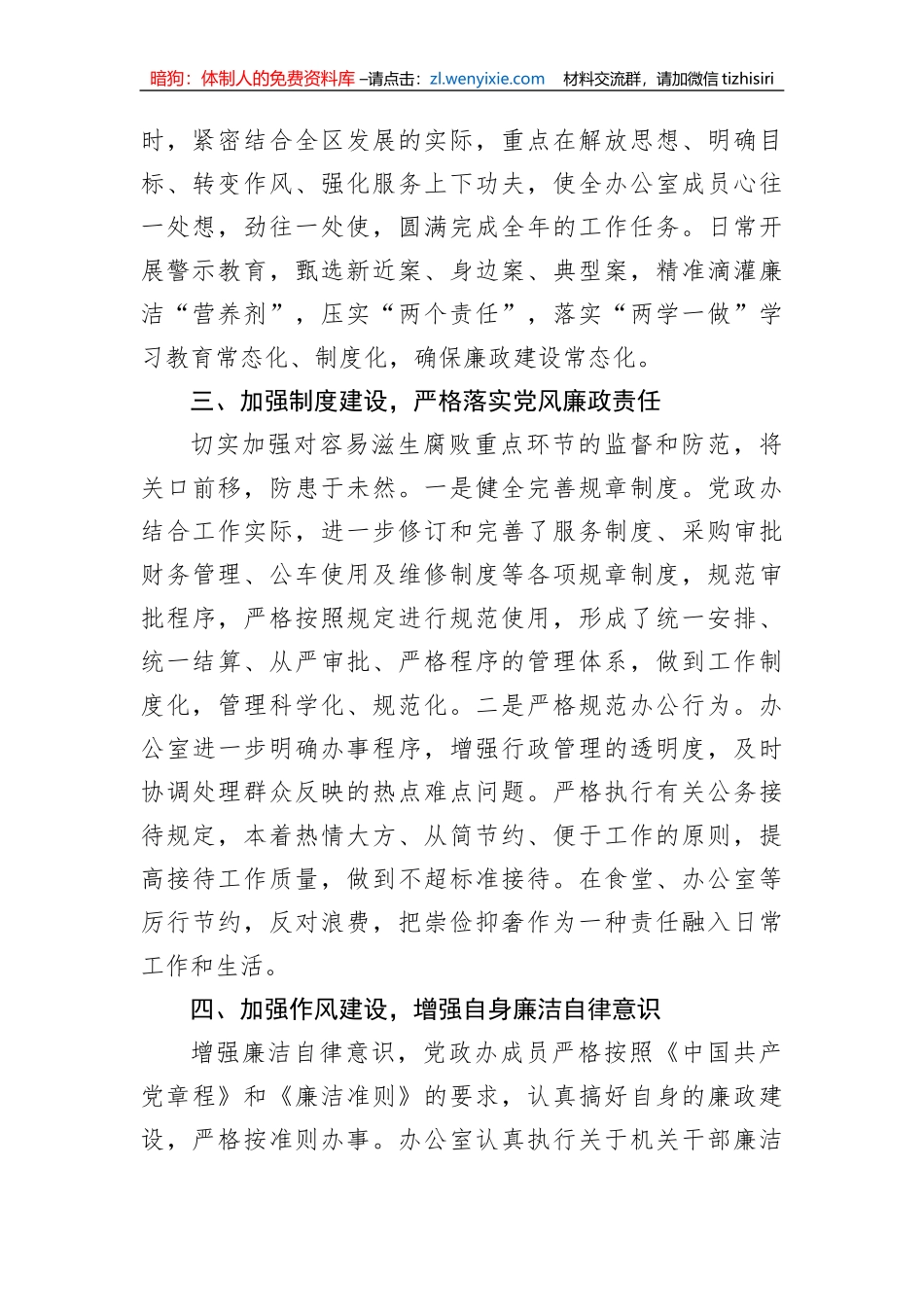 暗狗：体制人的免费资料库 –请点击：zl.wenyixie.com　材料交流群，请加微信 tizhisiri

时，紧密结合全区发展的实际，重点在解放思想、明确目标、转变作风、强化服务上下功夫，使全办公室成员心往一处想，劲往一处使，圆满完成全年的工作任务。日常开展警示教育，甄选新近案、身边案、典型案，精准滴灌廉洁“营养剂”，压实“两个责任”，落实“两学一做”学习教育常态化、制度化，确保廉政建设常态化。

三、加强制度建设，严格落实党风廉政责任

切实加强对容易滋生腐败重点环节的监督和防范，将关口前移，防患于未然。一是健全完善规章制度。党政办结合工作实际，进一步修订和完善了服务制度、采购审批财务管理、公车使用及维修制度等各项规章制度，规范审批程序，严格按照规定进行规范使用，形成了统一安排、统一结算、从严审批、严格程序的管理体系，做到工作制度化，管理科学化、规范化。二是严格规范办公行为。办公室进一步明确办事程序，增强行政管理的透明度，及时协调处理群众反映的热点难点问题。严格执行有关公务接待规定，本着热情大方、从简节约、便于工作的原则，提高接待工作质量，做到不超标准接待。在食堂、办公室等厉行节约，反对浪费，把崇俭抑奢作为一种责任融入日常工作和生活。

四、加强作风建设，增强自身廉洁自律意识

增强廉洁自律意识，党政办成员严格按照《中国共产党章程》和《廉洁准则》的要求，认真搞好自身的廉政建设，严格按准则办事。办公室认真执行关于机关干部廉洁